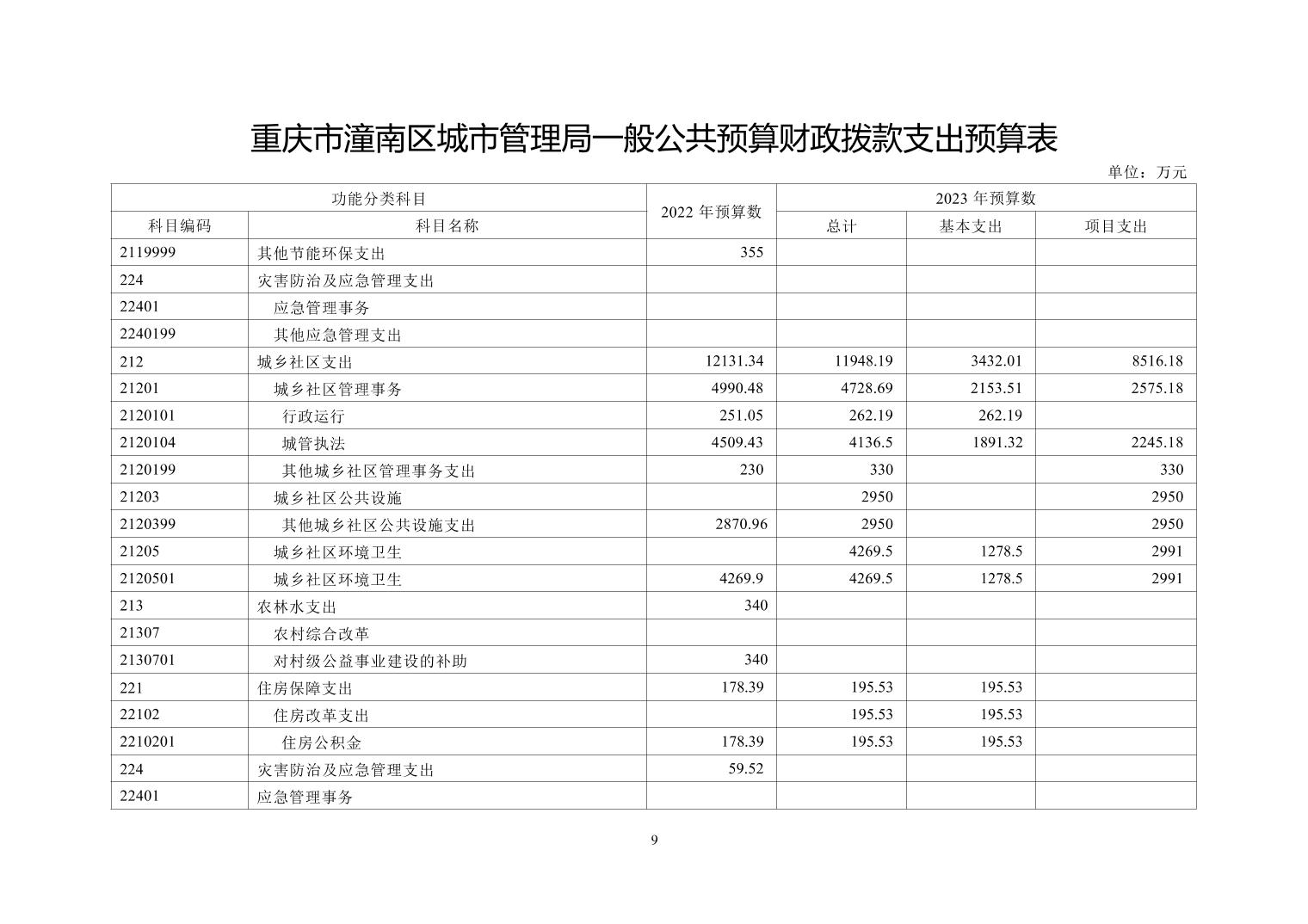 重庆市潼南区城市管理局一般公共预算财政拨款支出预算表

单位：万元

| 功能分类科目 | | 2022 年预算数 | 2023 年预算数 | | |
|---|---|---|---|---|---|
| 科目编码 | 科目名称 | | 总计 | 基本支出 | 项目支出 |
| 2119999 | 其他节能环保支出 | 355 | | | |
| 224 | 灾害防治及应急管理支出 | | | | |
| 22401 | 应急管理事务 | | | | |
| 2240199 | 其他应急管理支出 | | | | |
| 212 | 城乡社区支出 | 12131.34 | 11948.19 | 3432.01 | 8516.18 |
| 21201 | 城乡社区管理事务 | 4990.48 | 4728.69 | 2153.51 | 2575.18 |
| 2120101 | 行政运行 | 251.05 | 262.19 | 262.19 | |
| 2120104 | 城管执法 | 4509.43 | 4136.5 | 1891.32 | 2245.18 |
| 2120199 | 其他城乡社区管理事务支出 | 230 | 330 | | 330 |
| 21203 | 城乡社区公共设施 | | 2950 | | 2950 |
| 2120399 | 其他城乡社区公共设施支出 | 2870.96 | 2950 | | 2950 |
| 21205 | 城乡社区环境卫生 | | 4269.5 | 1278.5 | 2991 |
| 2120501 | 城乡社区环境卫生 | 4269.9 | 4269.5 | 1278.5 | 2991 |
| 213 | 农林水支出 | 340 | | | |
| 21307 | 农村综合改革 | | | | |
| 2130701 | 对村级公益事业建设的补助 | 340 | | | |
| 221 | 住房保障支出 | 178.39 | 195.53 | 195.53 | |
| 22102 | 住房改革支出 | | 195.53 | 195.53 | |
| 2210201 | 住房公积金 | 178.39 | 195.53 | 195.53 | |
| 224 | 灾害防治及应急管理支出 | 59.52 | | | |
| 22401 | 应急管理事务 | | | | |

9